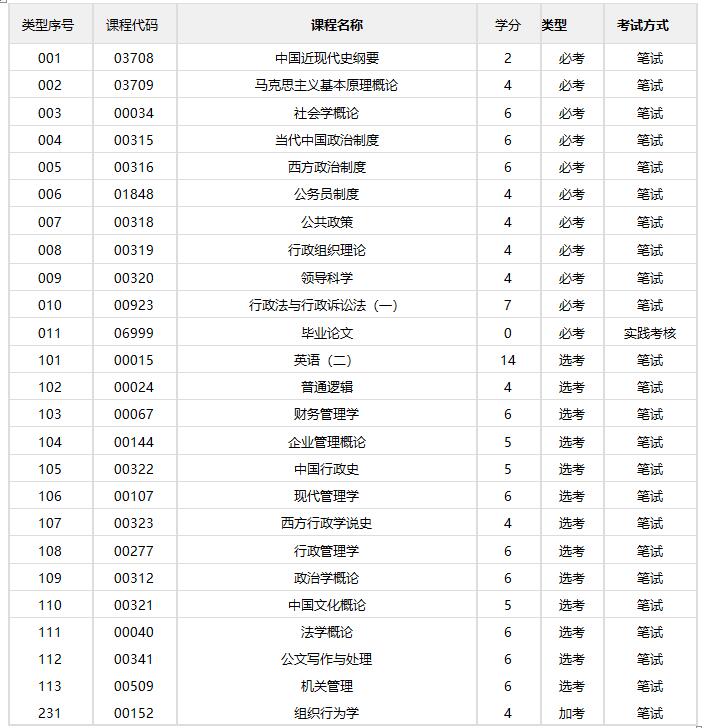 | 类型序号 | 课程代码 | 课程名称 | 学分 | 类型 | 考试方式 |
|---|---|---|---|---|---|
| 001 | 03708 | 中国近现代史纲要 | 2 | 必考 | 笔试 |
| 002 | 03709 | 马克思主义基本原理概论 | 4 | 必考 | 笔试 |
| 003 | 00034 | 社会学概论 | 6 | 必考 | 笔试 |
| 004 | 00315 | 当代中国政治制度 | 6 | 必考 | 笔试 |
| 005 | 00316 | 西方政治制度 | 6 | 必考 | 笔试 |
| 006 | 01848 | 公务员制度 | 4 | 必考 | 笔试 |
| 007 | 00318 | 公共政策 | 4 | 必考 | 笔试 |
| 008 | 00319 | 行政组织理论 | 4 | 必考 | 笔试 |
| 009 | 00320 | 领导科学 | 4 | 必考 | 笔试 |
| 010 | 00923 | 行政法与行政诉讼法（一） | 7 | 必考 | 笔试 |
| 011 | 06999 | 毕业论文 | 0 | 必考 | 实践考核 |
| 101 | 00015 | 英语（二） | 14 | 选考 | 笔试 |
| 102 | 00024 | 普通逻辑 | 4 | 选考 | 笔试 |
| 103 | 00067 | 财务管理学 | 6 | 选考 | 笔试 |
| 104 | 00144 | 企业管理概论 | 5 | 选考 | 笔试 |
| 105 | 00322 | 中国行政史 | 5 | 选考 | 笔试 |
| 106 | 00107 | 现代管理学 | 6 | 选考 | 笔试 |
| 107 | 00323 | 西方行政学说史 | 4 | 选考 | 笔试 |
| 108 | 00277 | 行政管理学 | 6 | 选考 | 笔试 |
| 109 | 00312 | 政治学概论 | 6 | 选考 | 笔试 |
| 110 | 00321 | 中国文化概论 | 5 | 选考 | 笔试 |
| 111 | 00040 | 法学概论 | 6 | 选考 | 笔试 |
| 112 | 00341 | 公文写作与处理 | 6 | 选考 | 笔试 |
| 113 | 00509 | 机关管理 | 6 | 选考 | 笔试 |
| 231 | 00152 | 组织行为学 | 4 | 加考 | 笔试 |